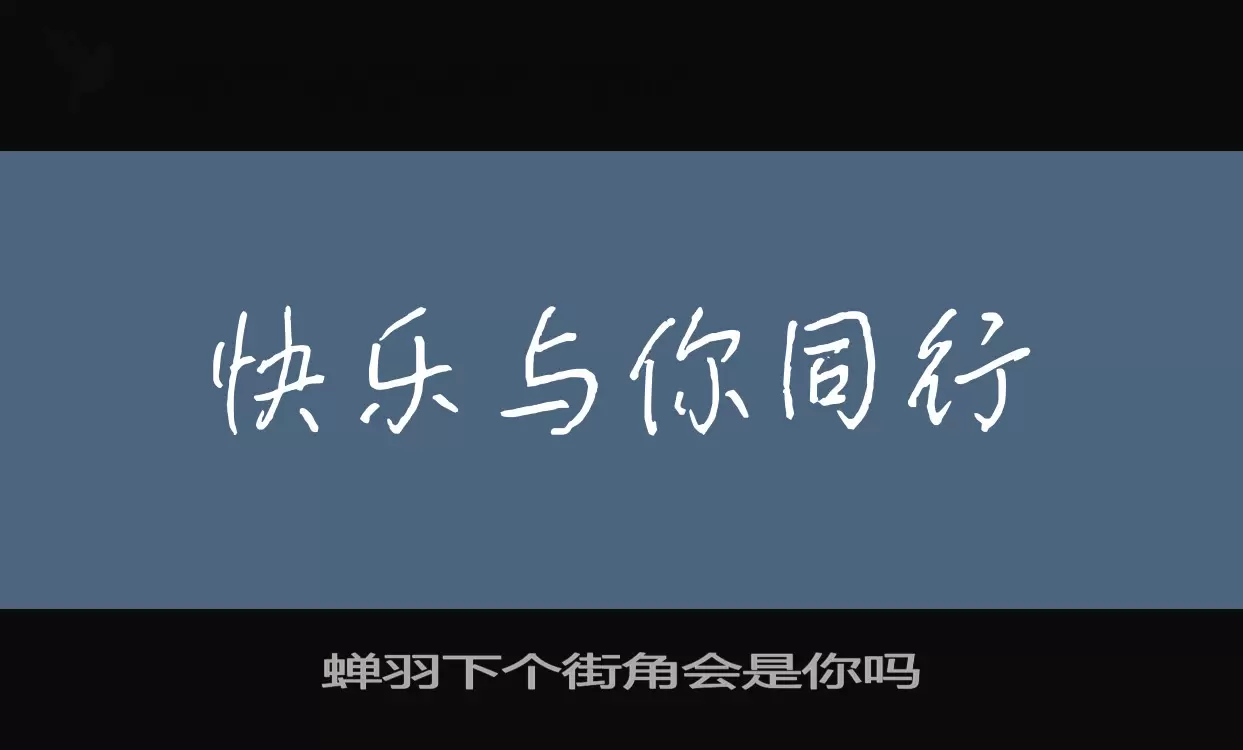 快乐与你同行

蝉羽下个街角会是你吗